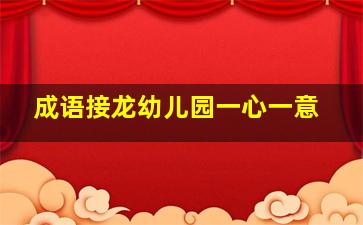 成语接龙幼儿园一心一意